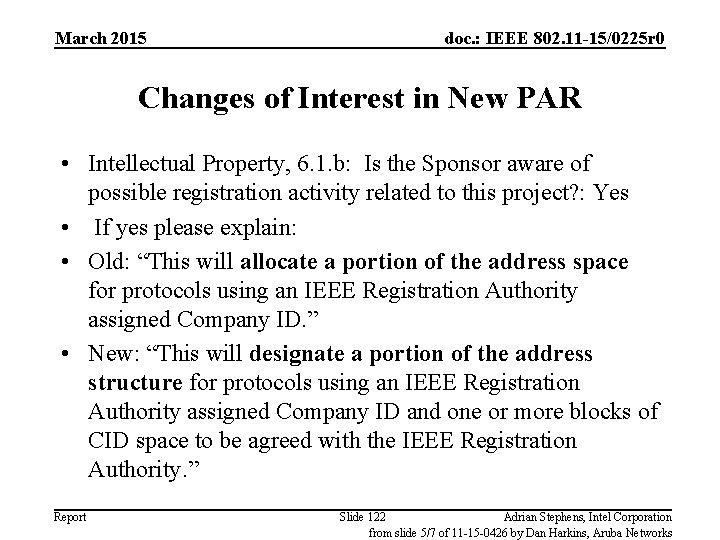 March 2015

doc.: IEEE 802.11-15/0225r0

Changes of Interest in New PAR

• Intellectual Property, 6.1.b: Is the Sponsor aware of possible registration activity related to this project?: Yes
• If yes please explain:
• Old: “This will allocate a portion of the address space for protocols using an IEEE Registration Authority assigned Company ID.”
• New: “This will designate a portion of the address structure for protocols using an IEEE Registration Authority assigned Company ID and one or more blocks of CID space to be agreed with the IEEE Registration Authority.”

Report

Slide 122

Adrian Stephens, Intel Corporation

from slide 5/7 of 11-15-0426 by Dan Harkins, Aruba Networks